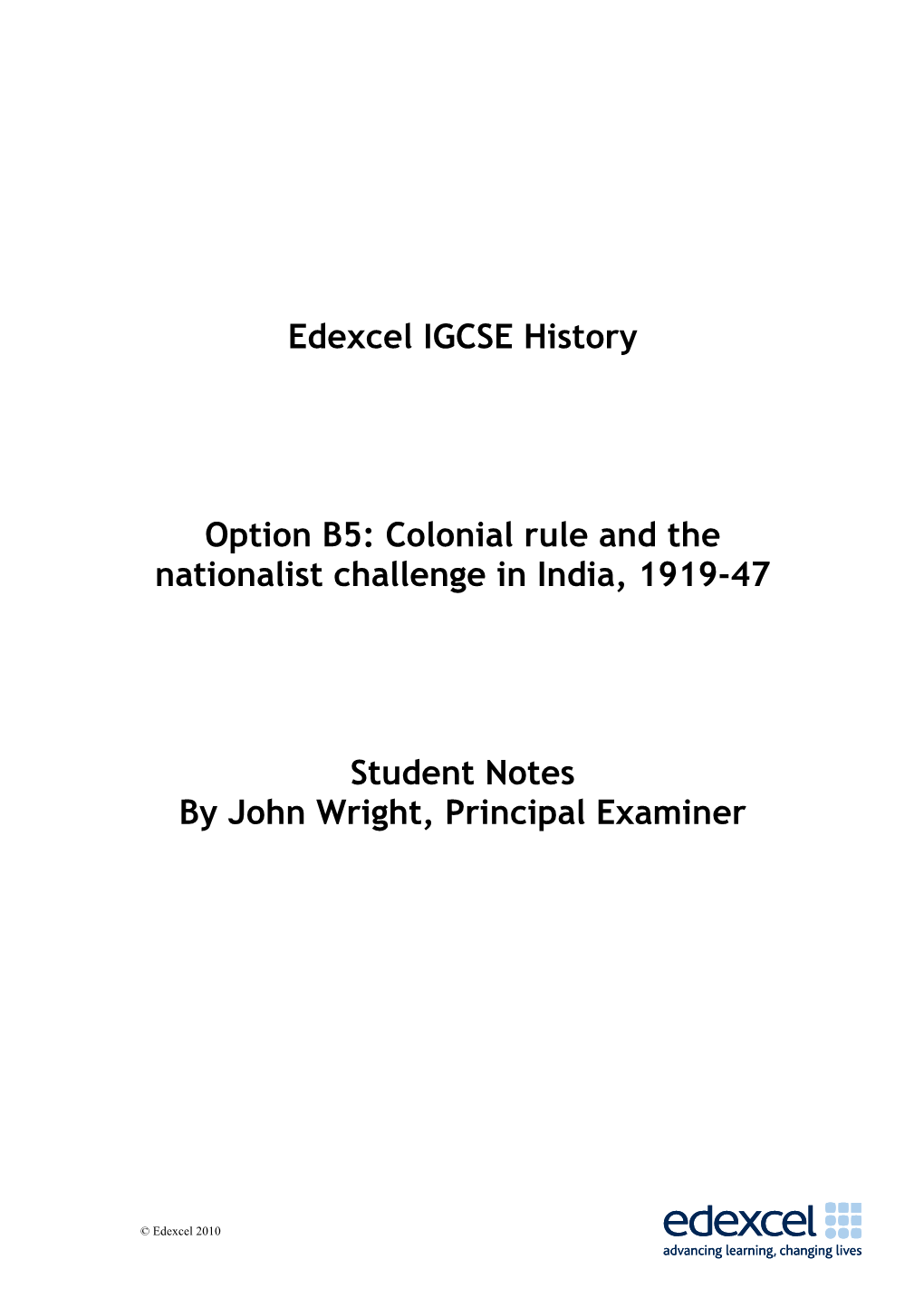 Edexcel IGCSE History

Option B5: Colonial rule and the nationalist challenge in India, 1919-47

Student Notes
By John Wright, Principal Examiner

© Edexcel 2010

edexcel
advancing learning, changing lives